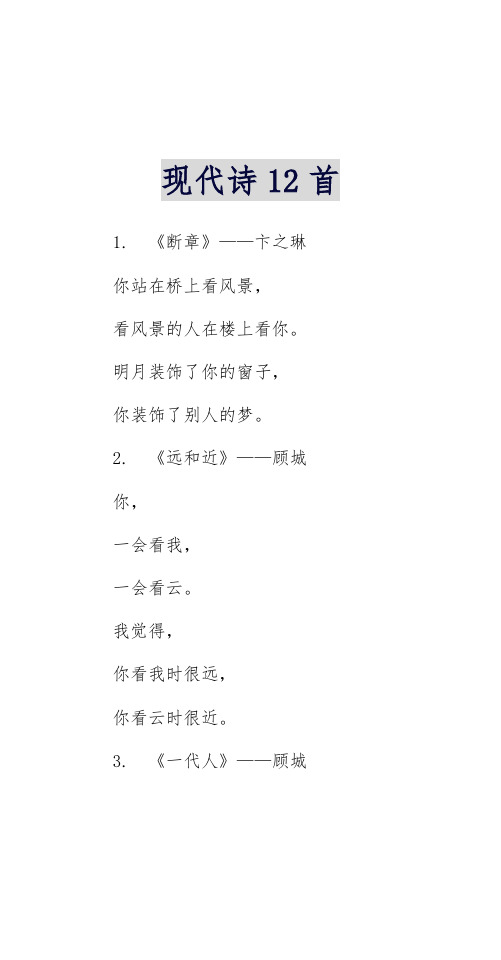 现代诗 12 首

1. 《断章》——卞之琳

你站在桥上看风景，

看风景的人在楼上看你。

明月装饰了你的窗子，

你装饰了别人的梦。

2. 《远和近》——顾城

你，

一会看我，

一会看云。

我觉得，

你看我时很远，

你看云时很近。

3. 《一代人》——顾城